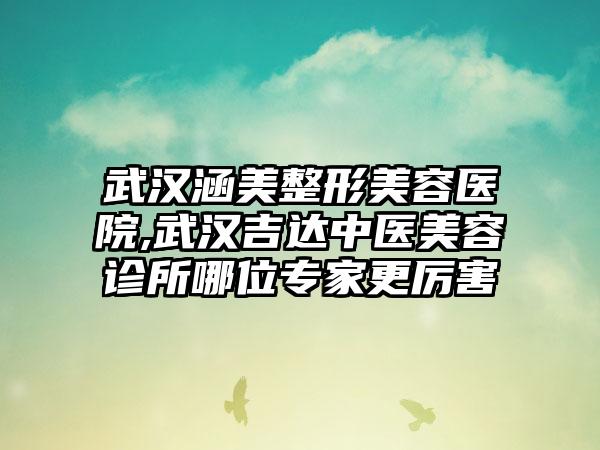 武汉涵美整形美容医院,武汉吉达中医美容诊所哪位专家更厉害